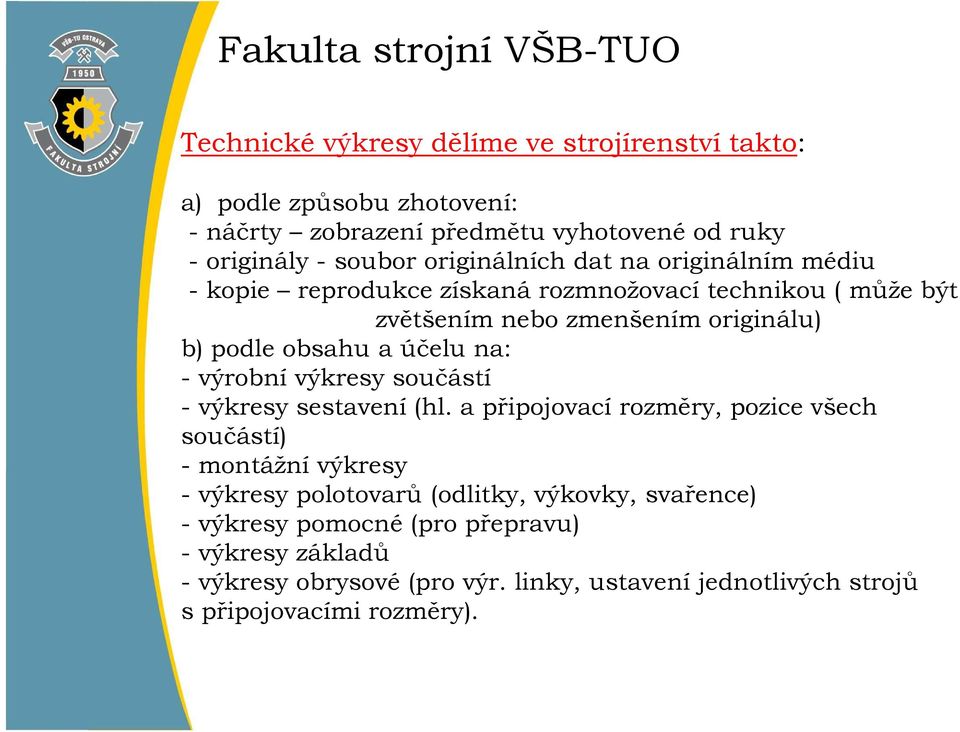 VŠB-TU OSTRAVA
1950
FAKULTA STROJNÍ

Fakulta strojní VŠB-TUO

Technické výkresy dělíme ve strojírenství takto:

a) podle způsobu zhotovení:
- náčrty – zobrazení předmětu vyhotovené od ruky
- originály - soubor originálních dat na originálním médiu
- kopie – reprodukce získaná rozmnožovací technikou ( může být zvětšením nebo zmenšením originálu)
b) podle obsahu a účelu na:
- výrobní výkresy součástí
- výkresy sestavení (hl. a připojovací rozměry, pozice všech součástí)
- montážní výkresy
- výkresy polotovarů (odlitky, výkovky, svařence)
- výkresy pomocné (pro přepravu)
- výkresy základů
- výkresy obrysové (pro výr. linky, ustavení jednotlivých strojů s připojovacími rozměry).